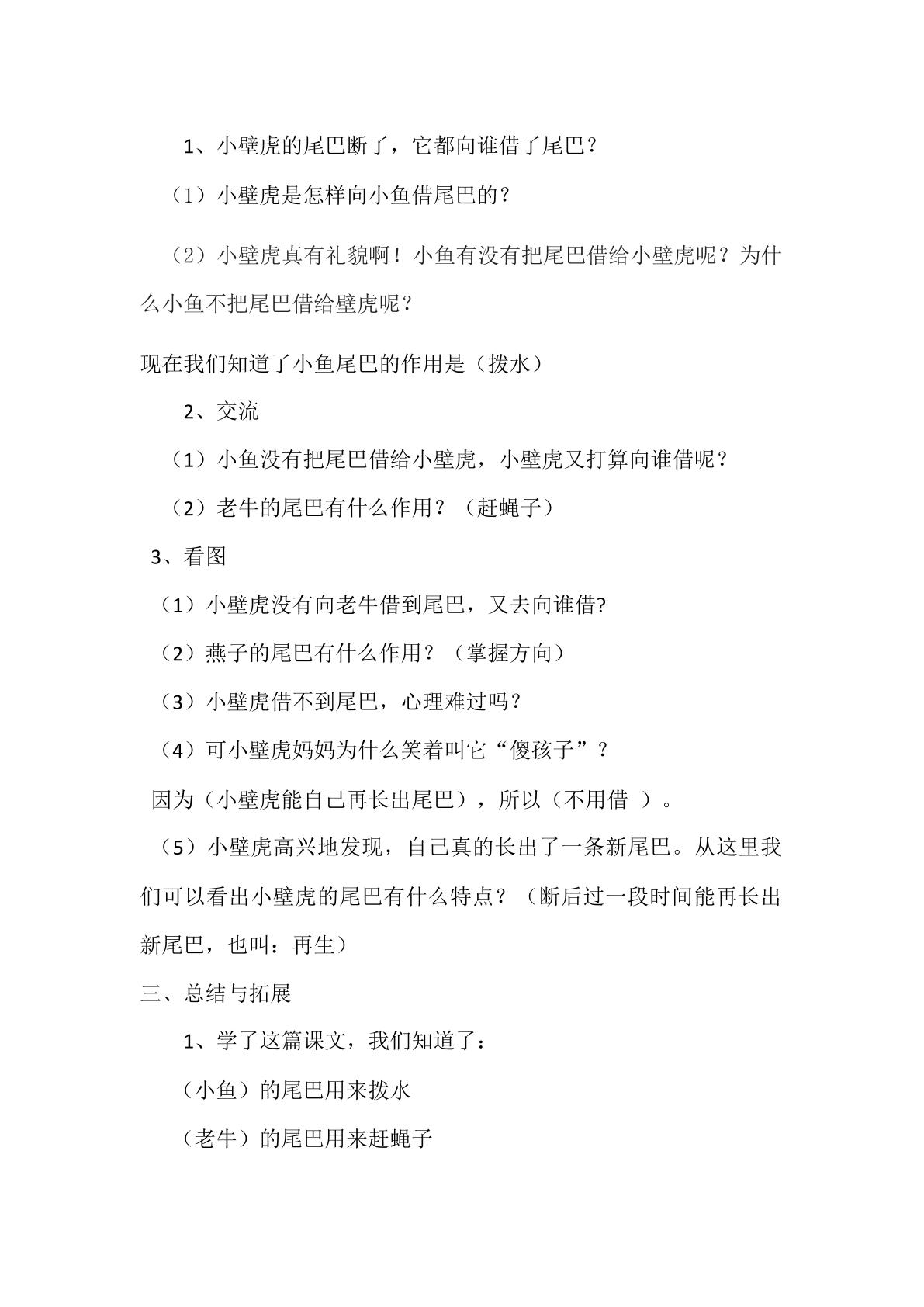 1、小壁虎的尾巴断了，它都向谁借了尾巴？

（1）小壁虎是怎样向小鱼借尾巴的？

（2）小壁虎真有礼貌啊！小鱼有没有把尾巴借给小壁虎呢？为什么小鱼不把尾巴借给壁虎呢？

现在我们知道了小鱼尾巴的作用是（拨水）

2、交流

（1）小鱼没有把尾巴借给小壁虎，小壁虎又打算向谁借呢？

（2）老牛的尾巴有什么作用？（赶蝇子）

3、看图

（1）小壁虎没有向老牛借到尾巴，又去向谁借?

（2）燕子的尾巴有什么作用？（掌握方向）

（3）小壁虎借不到尾巴，心理难过吗？

（4）可小壁虎妈妈为什么笑着叫它“傻孩子”？

因为（小壁虎能自己再长出尾巴），所以（不用借 ）。

（5）小壁虎高兴地发现，自己真的长出了一条新尾巴。从这里我们可以看出小壁虎的尾巴有什么特点？（断后过一段时间能再长出新尾巴，也叫：再生）

三、总结与拓展

1、学了这篇课文，我们知道了：

（小鱼）的尾巴用来拨水

（老牛）的尾巴用来赶蝇子